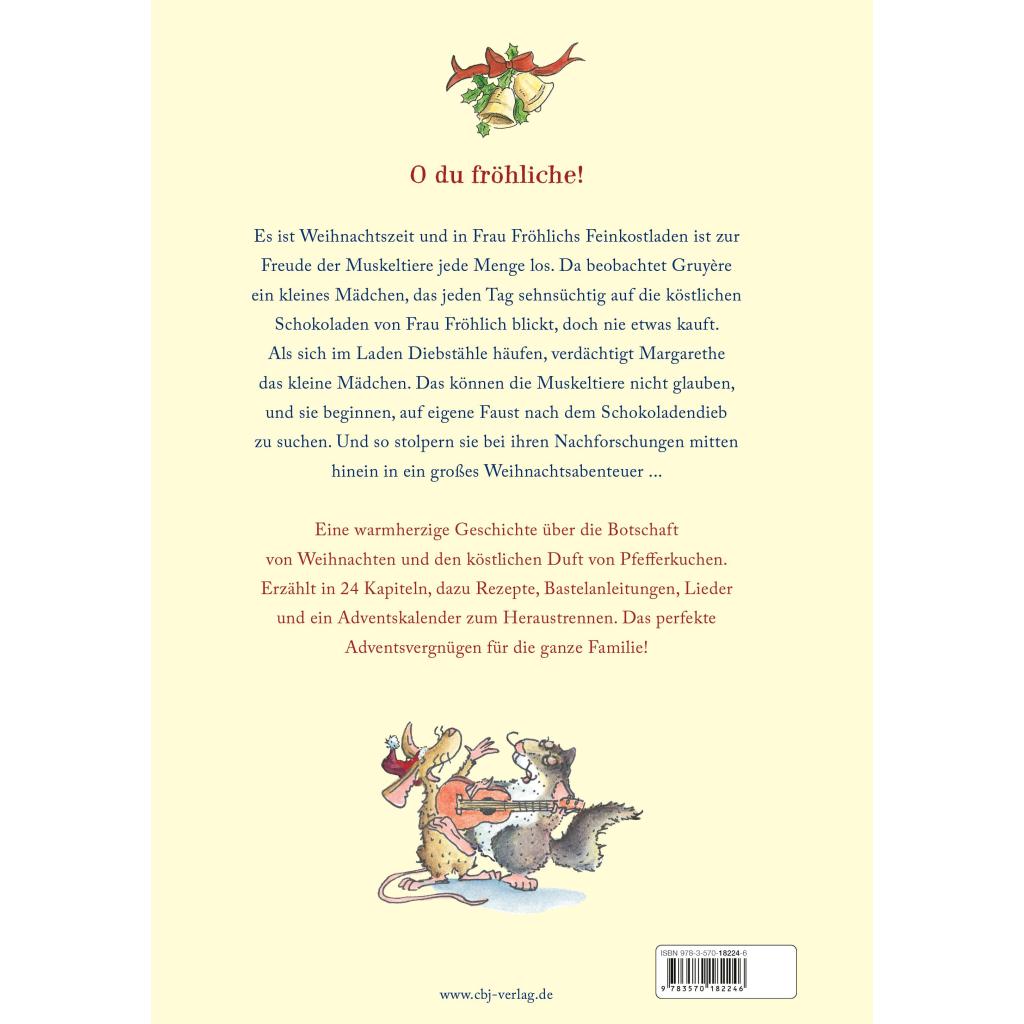 O du fröhliche!

Es ist Weihnachtszeit und in Frau Fröhlichs Feinkostladen ist zur Freude der Muskeltiere jede Menge los. Da beobachtet Gruyère ein kleines Mädchen, das jeden Tag sehnsüchtig auf die köstlichen Schokoladen von Frau Fröhlich blickt, doch nie etwas kauft. Als sich im Laden Diebstähle häufen, verdächtigt Margarethe das kleine Mädchen. Das können die Muskeltiere nicht glauben, und sie beginnen, auf eigene Faust nach dem Schokoladendieb zu suchen. Und so stolpern sie bei ihren Nachforschungen mitten hinein in ein großes Weihnachtsabenteuer ...

Eine warmherzige Geschichte über die Botschaft von Weihnachten und den köstlichen Duft von Pfefferkuchen. Erzählt in 24 Kapiteln, dazu Rezepte, Bastelanleitungen, Lieder und ein Adventskalender zum Heraustrennen. Das perfekte Adventsvergnügen für die ganze Familie!

ISBN 978-3-570-18224-6

9 783570 182246

www.cbj-verlag.de